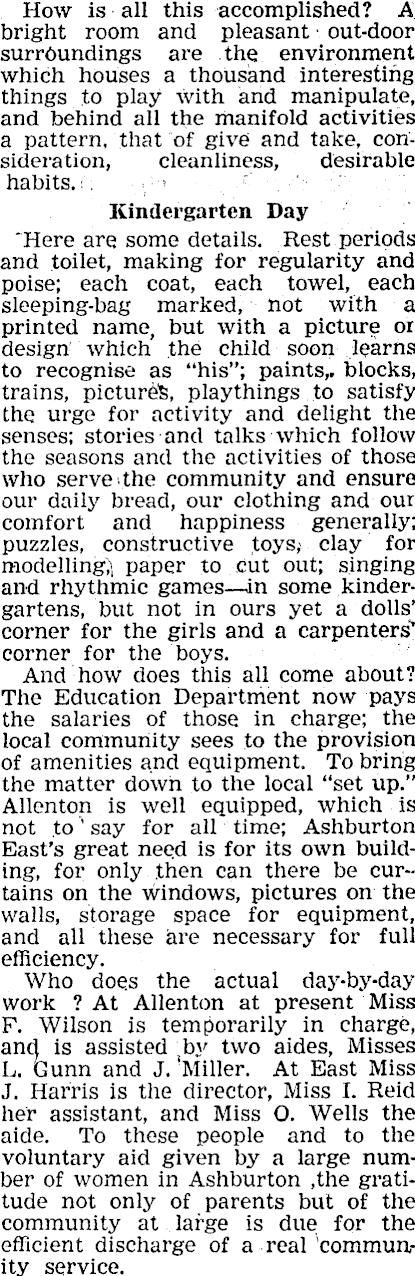 How is all this accomplished? A bright room and pleasant out-door surroundings are the environment which houses a thousand interesting things to play with and manipulate, and behind all the manifold activities a pattern, that of give and take, consideration, cleanliness, desirable habits.

Kindergarten Day

Here are some details. Rest periods and toilet, making for regularity and poise; each coat, each towel, each sleeping-bag marked, not with a printed name, but with a picture or design which the child soon learns to recognise as "his"; paints, blocks, trains, pictures, playthings to satisfy the urge for activity and delight the senses; stories and talks which follow the seasons and the activities of those who serve the community and ensure our daily bread, our clothing and our comfort and happiness generally; puzzles, constructive toys, clay for modelling, paper to cut out; singing and rhythmic games—in some kindergartens, but not in ours yet a dolls' corner for the girls and a carpenters' corner for the boys.

And how does this all come about? The Education Department now pays the salaries of those in charge; the local community sees to the provision of amenities and equipment. To bring the matter down to the local "set up." Allenton is well equipped, which is not to say for all time; Ashburton East's great need is for its own building, for only then can there be curtains on the windows, pictures on the walls, storage space for equipment, and all these are necessary for full efficiency.

Who does the actual day-by-day work ? At Allenton at present Miss F. Wilson is temporarily in charge, and is assisted by two aides, Misses L. Gunn and J. Miller. At East Miss J. Harris is the director, Miss I. Reid her assistant, and Miss O. Wells the aide. To these people and to the voluntary aid given by a large number of women in Ashburton ,the gratitude not only of parents but of the community at large is due for the efficient discharge of a real community service.